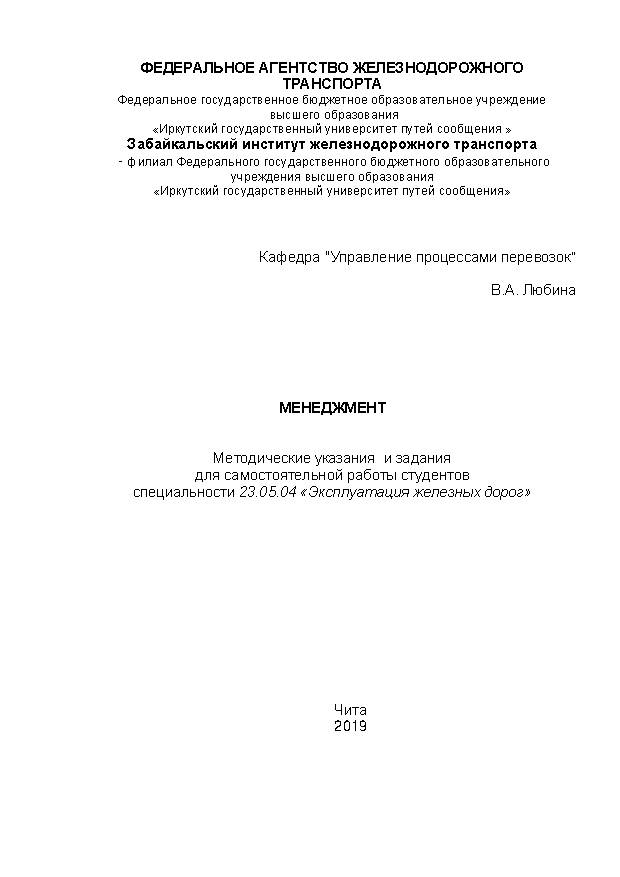 ФЕДЕРАЛЬНОЕ АГЕНТСТВО ЖЕЛЕЗНОДОРОЖНОГО ТРАНСПОРТА
Федеральное государственное бюджетное образовательное учреждение высшего образования
«Иркутский государственный университет путей сообщения »
Забайкальский институт железнодорожного транспорта
- филиал Федерального государственного бюджетного образовательного учреждения высшего образования
«Иркутский государственный университет путей сообщения»

Кафедра "Управление процессами перевозок"

В.А. Любина

МЕНЕДЖМЕНТ

Методические указания и задания
для самостоятельной работы студентов
специальности 23.05.04 «Эксплуатация железных дорог»

Чита
2019